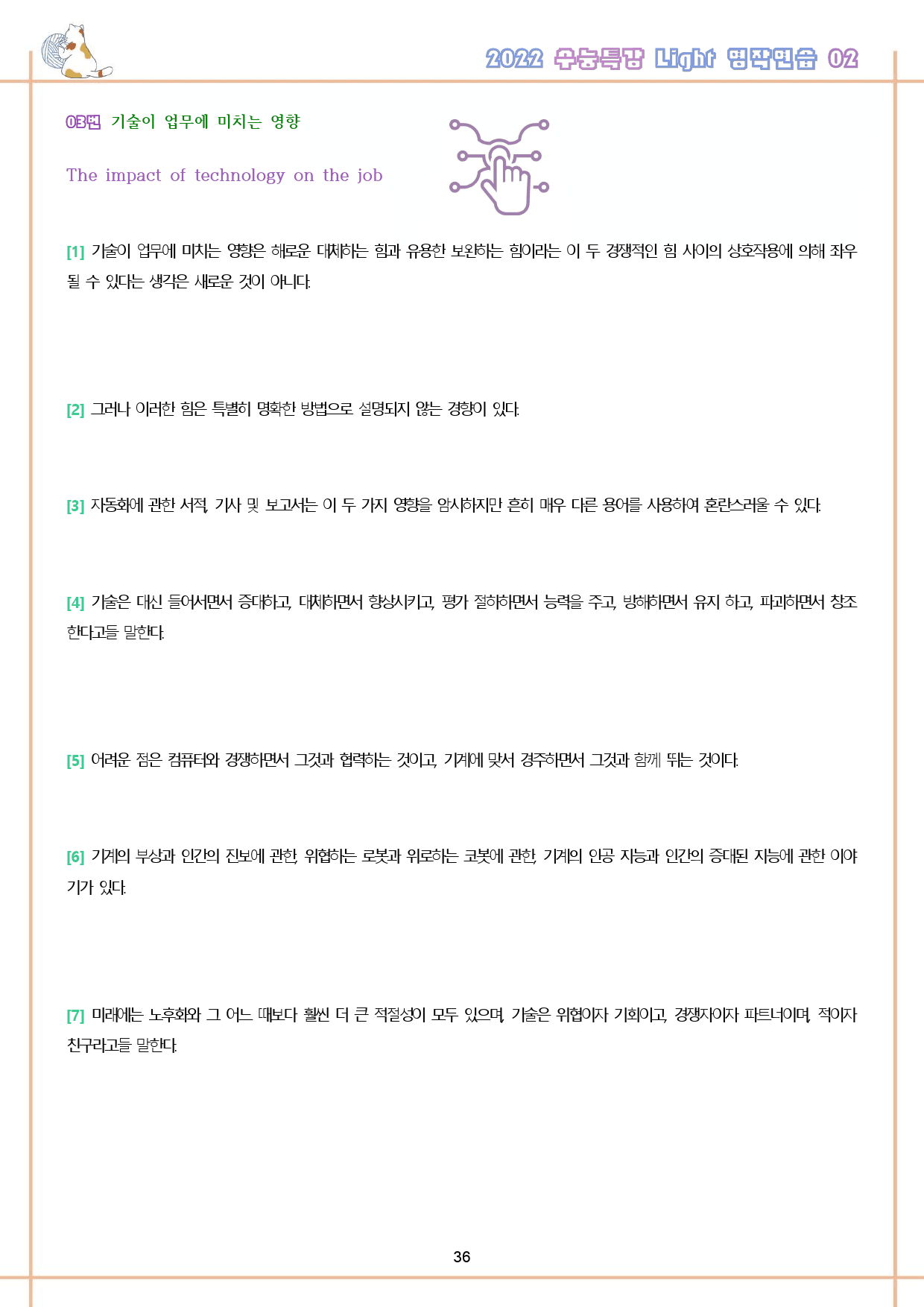 2022 수능특강 Light 영작연습 02

03번 기술이 업무에 미치는 영향

The impact of technology on the job

[1] 기술이 업무에 미치는 영향은 해로운 대체하는 힘과 유용한 보완하는 힘이라는 이 두 경쟁적인 힘 사이의 상호작용에 의해 좌우될 수 있다는 생각은 새로운 것이 아니다.

[2] 그러나 이러한 힘은 특별히 명확한 방법으로 설명되지 않는 경향이 있다.

[3] 자동화에 관한 서적, 기사 및 보고서는 이 두 가지 영향을 암시하지만 흔히 매우 다른 용어를 사용하여 혼란스러울 수 있다.

[4] 기술은 대신 들어서면서 증대하고, 대체하면서 향상시키고, 평가 절하하면서 능력을 주고, 방해하면서 유지 하고, 파괴하면서 창조한다고들 말한다.

[5] 어려운 점은 컴퓨터와 경쟁하면서 그것과 협력하는 것이고, 기계에 맞서 경주하면서 그것과 함께 뛰는 것이다.

[6] 기계의 부상과 인간의 진보에 관한, 위협하는 로봇과 위로하는 코봇에 관한, 기계의 인공 지능과 인간의 증대된 지능에 관한 이야기가 있다.

[7] 미래에는 노후화와 그 어느 때보다 훨씬 더 큰 적절성이 모두 있으며, 기술은 위협이자 기회이고, 경쟁자이자 파트너이며, 적이자 친구라고들 말한다.

36